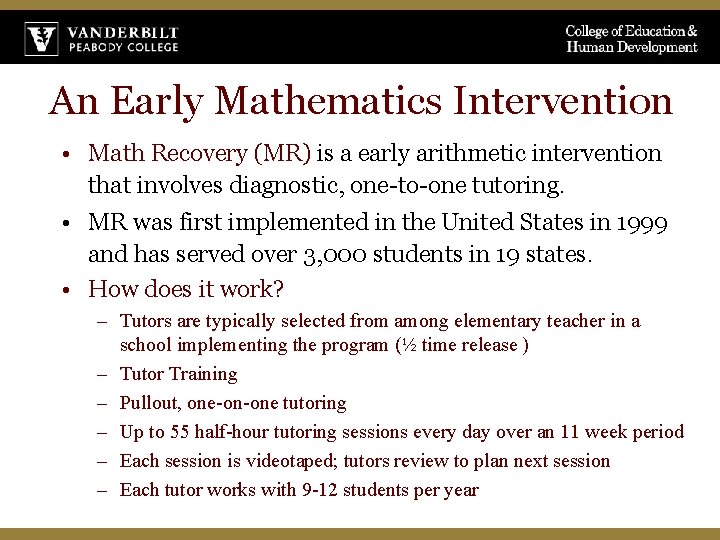 VANDERBILT
PEABODY COLLEGE

College of Education & Human Development

An Early Mathematics Intervention

• Math Recovery (MR) is a early arithmetic intervention that involves diagnostic, one-to-one tutoring.
• MR was first implemented in the United States in 1999 and has served over 3,000 students in 19 states.
• How does it work?
– Tutors are typically selected from among elementary teacher in a school implementing the program (½ time release )
– Tutor Training
– Pullout, one-on-one tutoring
– Up to 55 half-hour tutoring sessions every day over an 11 week period
– Each session is videotaped; tutors review to plan next session
– Each tutor works with 9-12 students per year